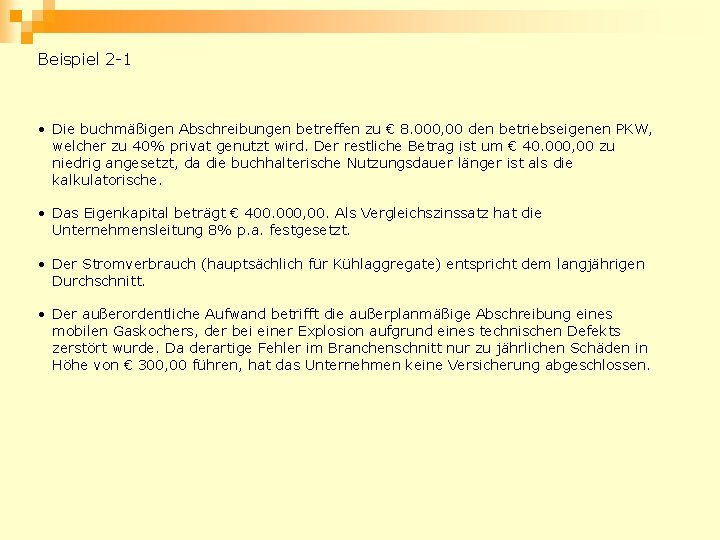 Beispiel 2-1

• Die buchmäßigen Abschreibungen betreffen zu € 8.000,00 den betriebseigenen PKW, welcher zu 40% privat genutzt wird. Der restliche Betrag ist um € 40.000,00 zu niedrig angesetzt, da die buchhalterische Nutzungsdauer länger ist als die kalkulatorische.

• Das Eigenkapital beträgt € 400.000,00. Als Vergleichszinssatz hat die Unternehmensleitung 8% p.a. festgesetzt.

• Der Stromverbrauch (hauptsächlich für Kühlaggregate) entspricht dem langjährigen Durchschnitt.

• Der außerordentliche Aufwand betrifft die außerplanmäßige Abschreibung eines mobilen Gaskochers, der bei einer Explosion aufgrund eines technischen Defekts zerstört wurde. Da derartige Fehler im Branchenschnitt nur zu jährlichen Schäden in Höhe von € 300,00 führen, hat das Unternehmen keine Versicherung abgeschlossen.